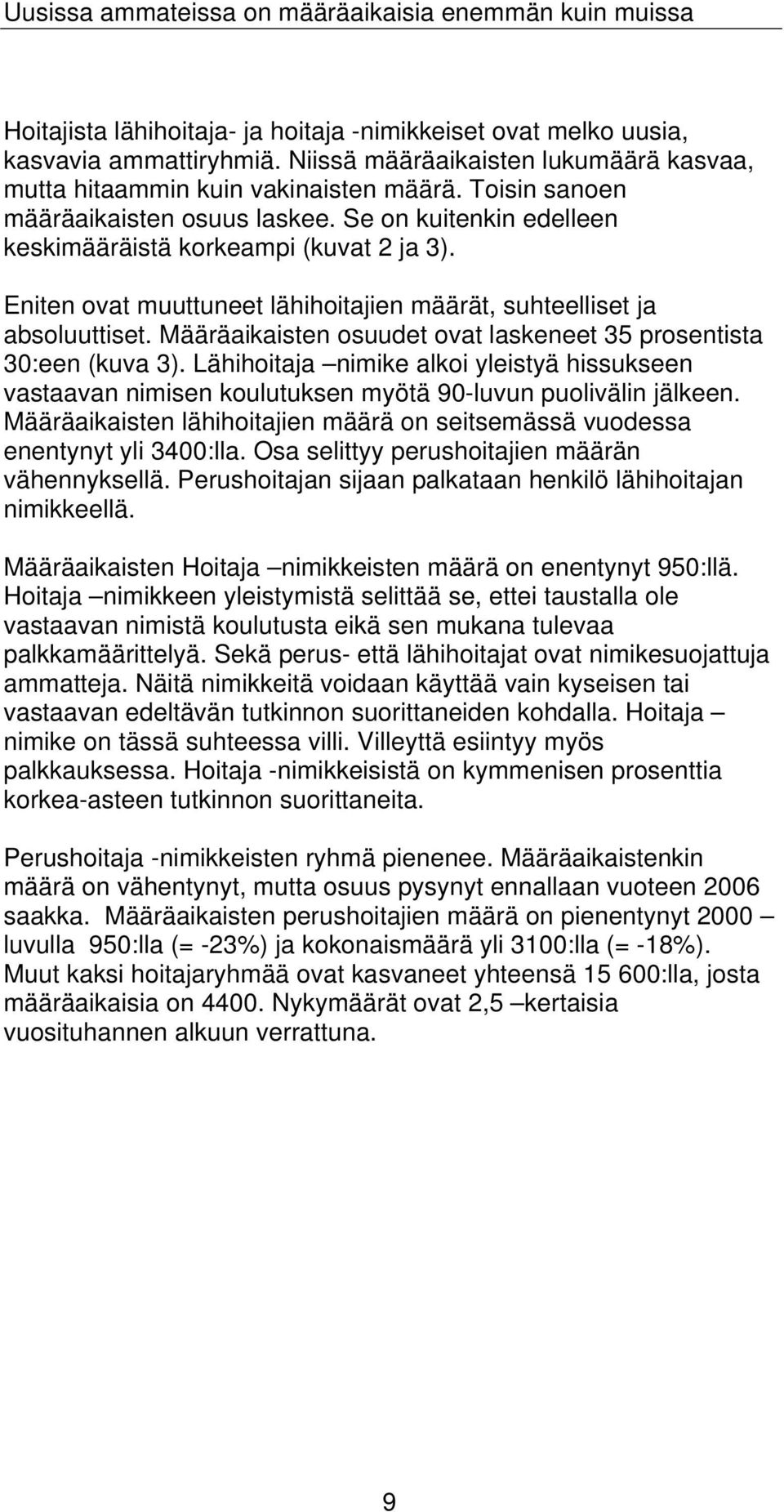 Uusissa ammateissa on määräaikaisia enemmän kuin muissa

Hoitajista lähihoitaja- ja hoitaja -nimikkeiset ovat melko uusia, kasvavia ammattiryhmiä. Niissä määräaikaisten lukumäärä kasvaa, mutta hitaammin kuin vakinaisten määrä. Toisin sanoen määräaikaisten osuus laskee. Se on kuitenkin edelleen keskimääräistä korkeampi (kuvat 2 ja 3).

Eniten ovat muuttuneet lähihoitajien määrät, suhteelliset ja absoluuttiset. Määräaikaisten osuudet ovat laskeneet 35 prosentista 30:een (kuva 3). Lähihoitaja –nimike alkoi yleistyä hissukseen vastaavan nimisen koulutuksen myötä 90-luvun puolivälin jälkeen. Määräaikaisten lähihoitajien määrä on seitsemässä vuodessa enentynyt yli 3400:lla. Osa selittyy perushoitajien määrän vähennyksellä. Perushoitajan sijaan palkataan henkilö lähihoitajan nimikkeellä.

Määräaikaisten Hoitaja –nimikkeisten määrä on enentynyt 950:llä. Hoitaja –nimikkeen yleistymistä selittää se, ettei taustalla ole vastaavan nimistä koulutusta eikä sen mukana tulevaa palkkamäärittelyä. Sekä perus- että lähihoitajat ovat nimikesuojattuja ammatteja. Näitä nimikkeitä voidaan käyttää vain kyseisen tai vastaavan edeltävän tutkinnon suorittaneiden kohdalla. Hoitaja –nimike on tässä suhteessa villi. Villeyttä esiintyy myös palkkauksessa. Hoitaja -nimikkeisistä on kymmenisen prosenttia korkea-asteen tutkinnon suorittaneita.

Perushoitaja -nimikkeisten ryhmä pienenee. Määräaikaistenkin määrä on vähentynyt, mutta osuus pysynyt ennallaan vuoteen 2006 saakka. Määräaikaisten perushoitajien määrä on pienentynyt 2000 –luvulla 950:lla (= -23%) ja kokonaismäärä yli 3100:lla (= -18%). Muut kaksi hoitajaryhmää ovat kasvaneet yhteensä 15 600:lla, josta määräaikaisia on 4400. Nykymäärät ovat 2,5 –kertaisia vuosituhannen alkuun verrattuna.

9